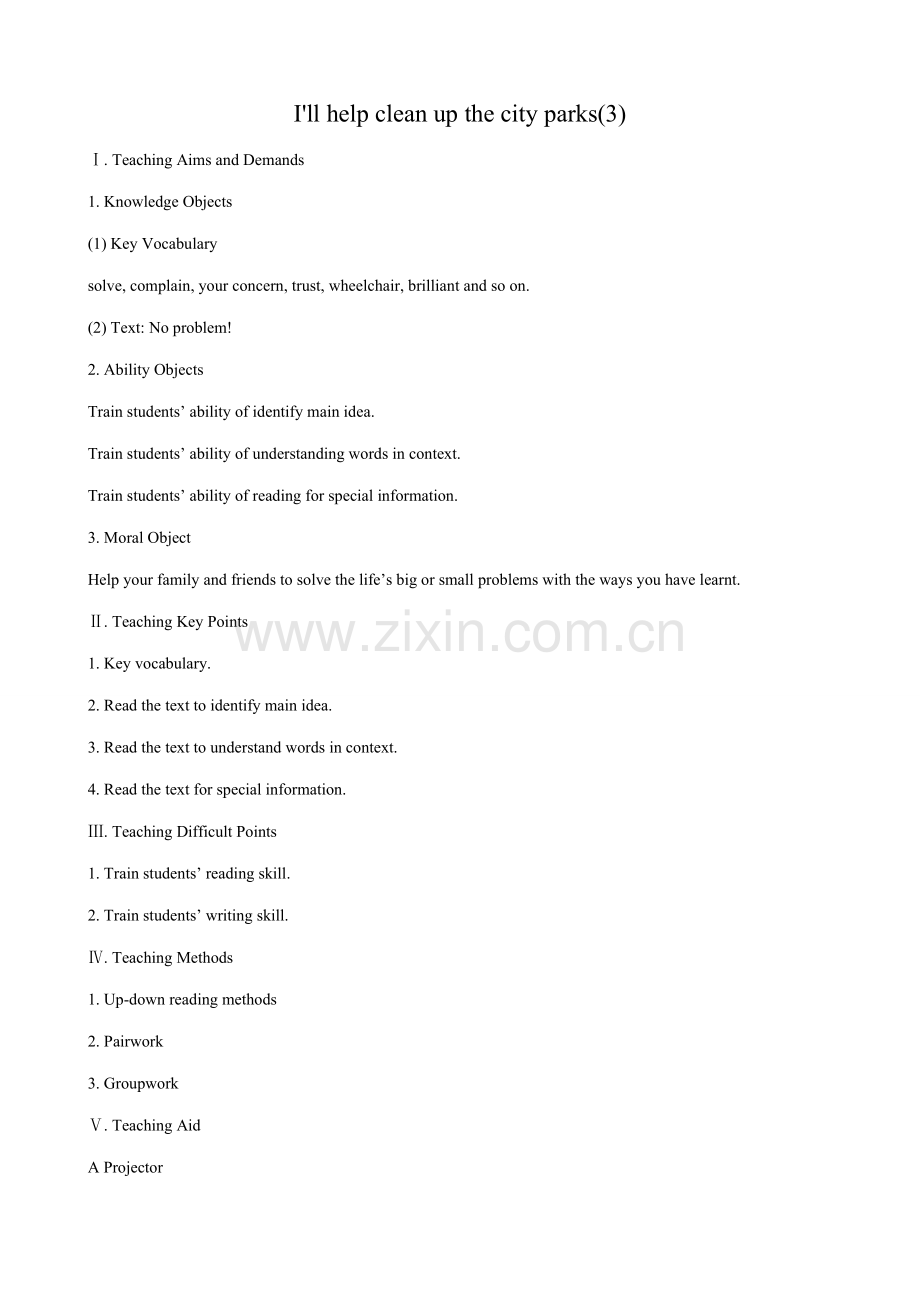 I'll help clean up the city parks(3)

Ⅰ. Teaching Aims and Demands

1. Knowledge Objects

(1) Key Vocabulary

solve, complain, your concern, trust, wheelchair, brilliant and so on.

(2) Text: No problem!

2. Ability Objects

Train students' ability of identify main idea.

Train students' ability of understanding words in context.

Train students' ability of reading for special information.

3. Moral Object

Help your family and friends to solve the life's big or small problems with the ways you have learnt.

Ⅱ. Teaching Key Points

www.zixin.com.cn

1. Key vocabulary.

2. Read the text to identify main idea.

3. Read the text to understand words in context.

4. Read the text for special information.

Ⅲ. Teaching Difficult Points

1. Train students' reading skill.

2. Train students' writing skill.

Ⅳ. Teaching Methods

1. Up-down reading methods

2. Pairwork

3. Groupwork

Ⅴ. Teaching Aid

A Projector